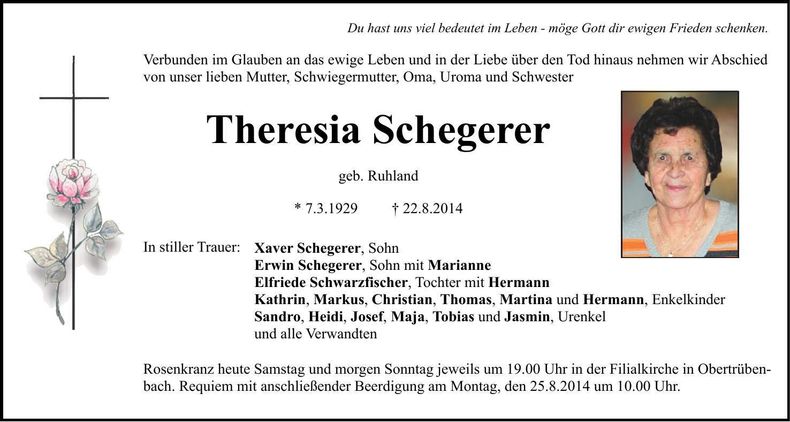 Du hast uns viel bedeutet im Leben - möge Gott dir ewigen Frieden schenken.

Verbunden im Glauben an das ewige Leben und in der Liebe über den Tod hinaus nehmen wir Abschied von unser lieben Mutter, Schwiegermutter, Oma, Uroma und Schwester

Theresia Schegerer

geb. Ruhland

* 7.3.1929 † 22.8.2014

In stiller Trauer: Xaver Schegerer, Sohn
Erwin Schegerer, Sohn mit Marianne
Elfriede Schwarzfischer, Tochter mit Hermann
Kathrin, Markus, Christian, Thomas, Martina und Hermann, Enkelkinder
Sandro, Heidi, Josef, Maja, Tobias und Jasmin, Urenkel
und alle Verwandten

Rosenkranz heute Samstag und morgen Sonntag jeweils um 19.00 Uhr in der Filialkirche in Obertrübenbach. Requiem mit anschließender Beerdigung am Montag, den 25.8.2014 um 10.00 Uhr.